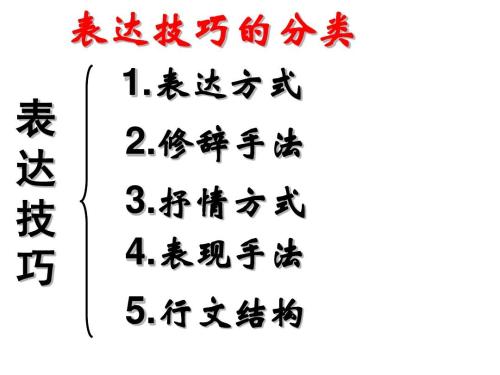 表达技巧的分类

表达技巧

1.表达方式
2.修辞手法
3.抒情方式
4.表现手法
5.行文结构